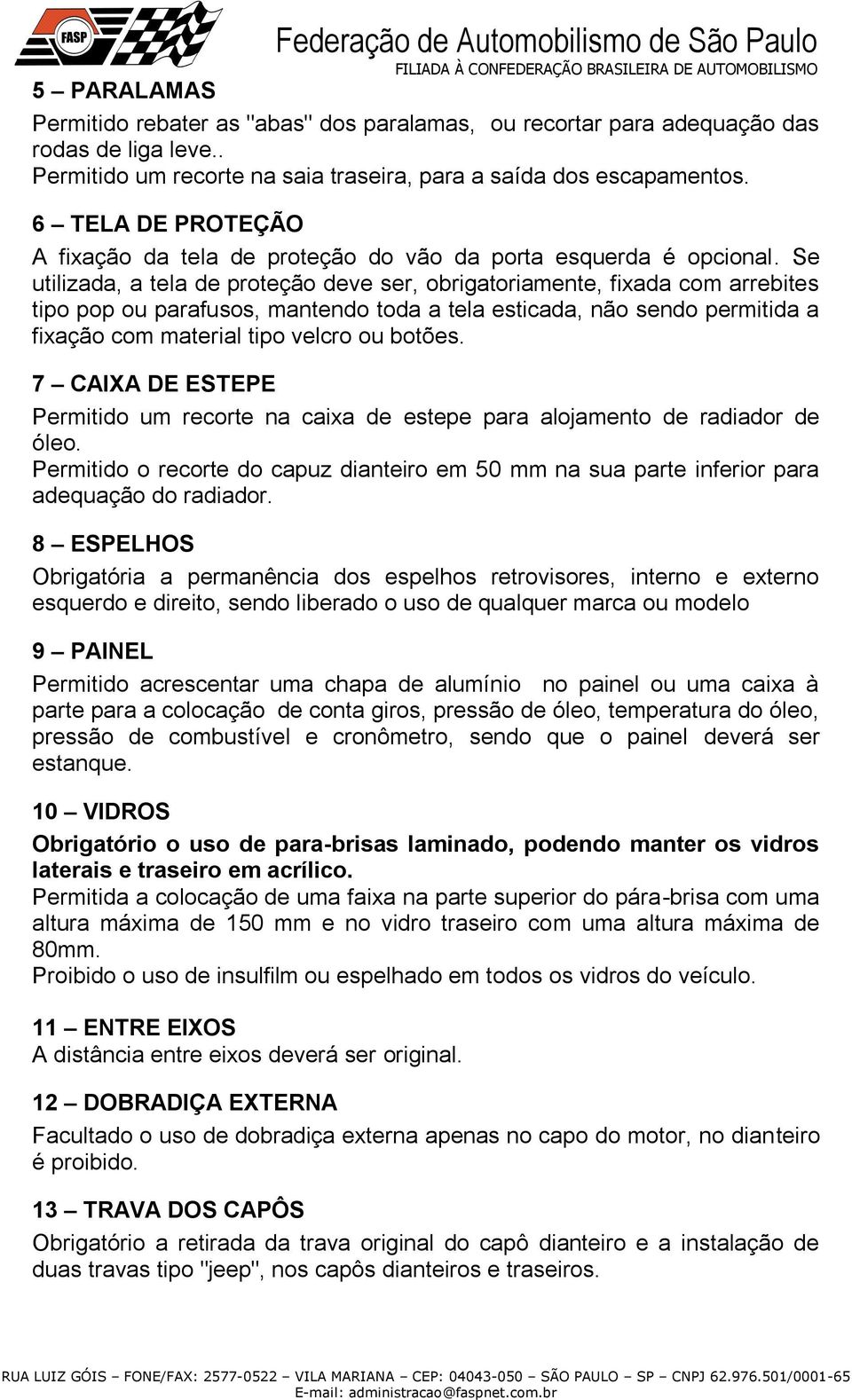 FASP

Federação de Automobilismo de São Paulo
FILIADA À CONFEDERAÇÃO BRASILEIRA DE AUTOMOBILISMO

5 – PARALAMAS
Permitido rebater as "abas" dos paralamas, ou recortar para adequação das rodas de liga leve..
Permitido um recorte na saia traseira, para a saída dos escapamentos.

6 – TELA DE PROTEÇÃO
A fixação da tela de proteção do vão da porta esquerda é opcional. Se utilizada, a tela de proteção deve ser, obrigatoriamente, fixada com arrebites tipo pop ou parafusos, mantendo toda a tela esticada, não sendo permitida a fixação com material tipo velcro ou botões.

7 – CAIXA DE ESTEPE
Permitido um recorte na caixa de estepe para alojamento de radiador de óleo.
Permitido o recorte do capuz dianteiro em 50 mm na sua parte inferior para adequação do radiador.

8 – ESPELHOS
Obrigatória a permanência dos espelhos retrovisores, interno e externo esquerdo e direito, sendo liberado o uso de qualquer marca ou modelo

9 – PAINEL
Permitido acrescentar uma chapa de alumínio no painel ou uma caixa à parte para a colocação de conta giros, pressão de óleo, temperatura do óleo, pressão de combustível e cronômetro, sendo que o painel deverá ser estanque.

10 – VIDROS
Obrigatório o uso de para-brisas laminado, podendo manter os vidros laterais e traseiro em acrílico.
Permitida a colocação de uma faixa na parte superior do pára-brisa com uma altura máxima de 150 mm e no vidro traseiro com uma altura máxima de 80mm.
Proibido o uso de insulfilm ou espelhado em todos os vidros do veículo.

11 – ENTRE EIXOS
A distância entre eixos deverá ser original.

12 – DOBRADIÇA EXTERNA
Facultado o uso de dobradiça externa apenas no capo do motor, no dianteiro é proibido.

13 – TRAVA DOS CAPÔS
Obrigatório a retirada da trava original do capô dianteiro e a instalação de duas travas tipo "jeep", nos capôs dianteiros e traseiros.

RUA LUIZ GÓIS – FONE/FAX: 2577-0522 – VILA MARIANA – CEP: 04043-050 – SÃO PAULO – SP – CNPJ 62.976.501/0001-65
E-mail: administracao@faspnet.com.br